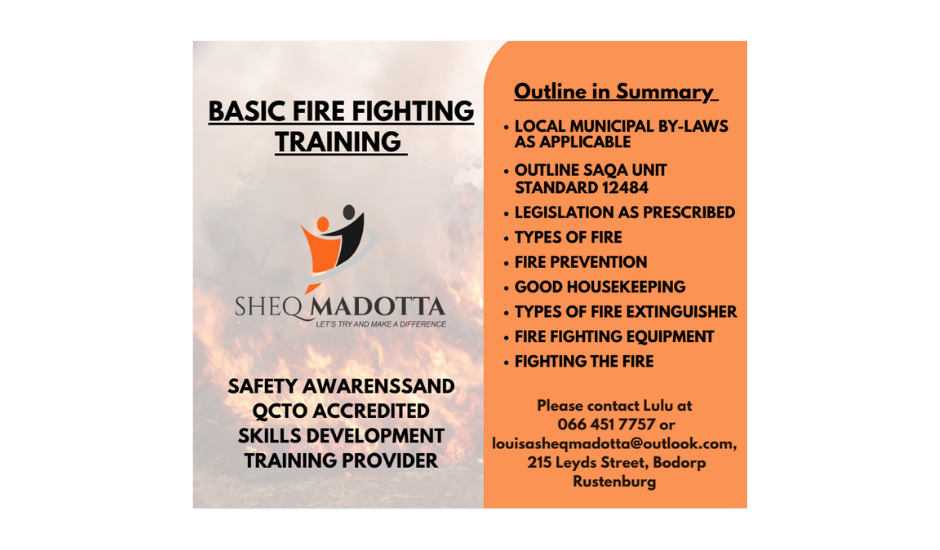 BASIC FIRE FIGHTING TRAINING

SHEQ MADOTTA
LET'S TRY AND MAKE A DIFFERENCE

SAFETY AWARENSSAND QCTO ACCREDITED SKILLS DEVELOPMENT TRAINING PROVIDER

Outline in Summary

• LOCAL MUNICIPAL BY-LAWS AS APPLICABLE
• OUTLINE SAQA UNIT STANDARD 12484
• LEGISLATION AS PRESCRIBED
• TYPES OF FIRE
• FIRE PREVENTION
• GOOD HOUSEKEEPING
• TYPES OF FIRE EXTINGUISHER
• FIRE FIGHTING EQUIPMENT
• FIGHTING THE FIRE

Please contact Lulu at
066 451 7757 or
louisasheqmadotta@outlook.com,
215 Leyds Street, Bodorp
Rustenburg